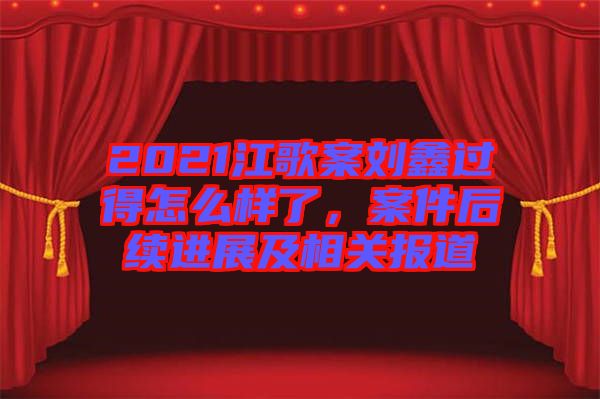 2021江歌案刘鑫过得怎么样了，案件后续进展及相关报道